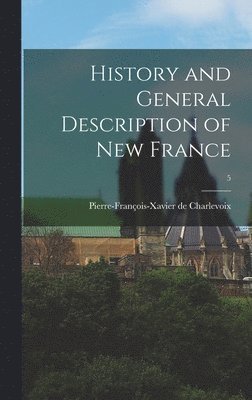 History and General Description of New France

5

Pierre-François-Xavier de Charlevoix